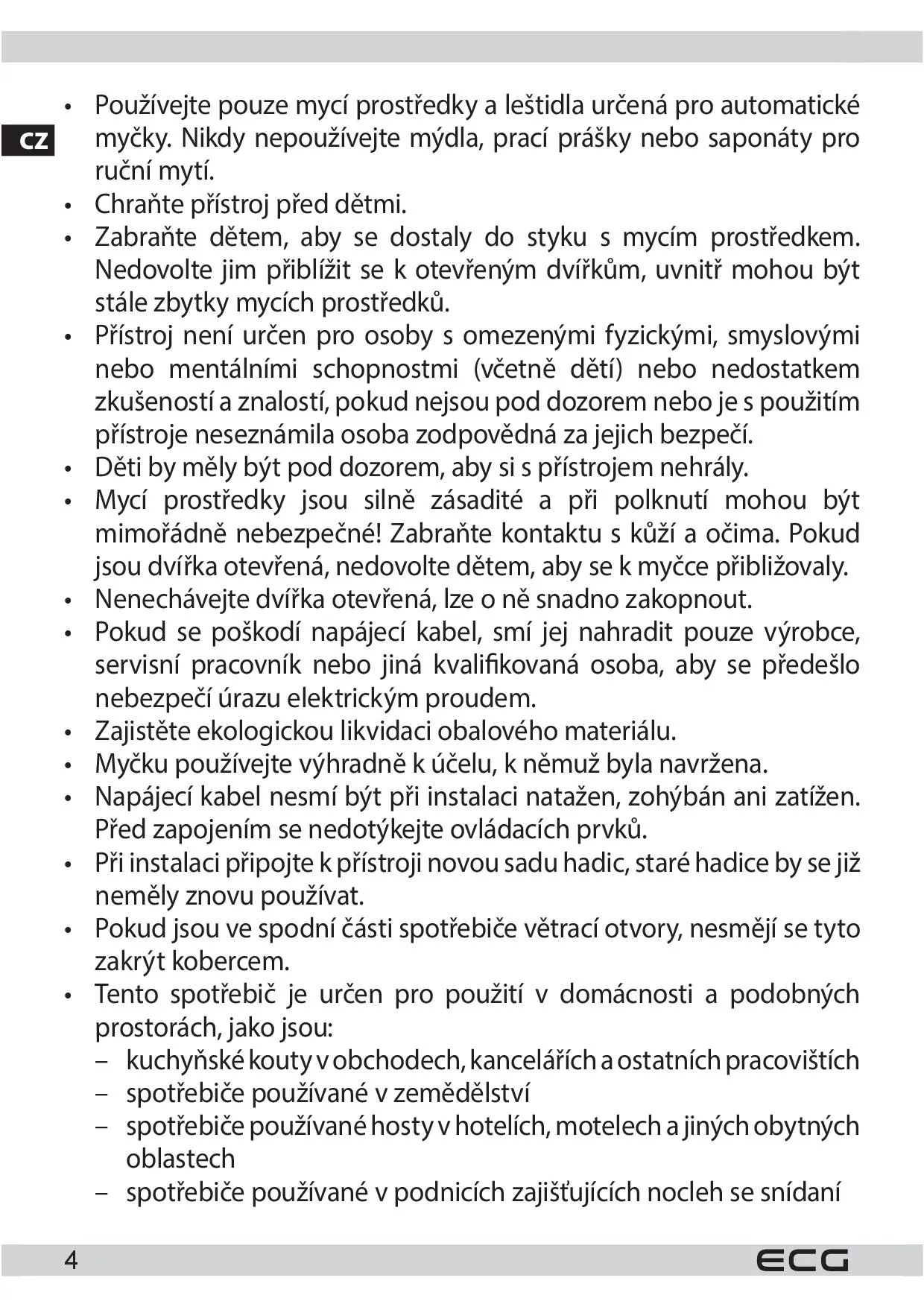 CZ

• Používejte pouze mycí prostředky a leštidla určená pro automatické myčky. Nikdy nepoužívejte mýdla, prací prášky nebo saponáty pro ruční mytí.
• Chraňte přístroj před dětmi.
• Zabraňte dětem, aby se dostaly do styku s mycím prostředkem. Nedovolte jim přiblížit se k otevřeným dvířkům, uvnitř mohou být stále zbytky mycích prostředků.
• Přístroj není určen pro osoby s omezenými fyzickými, smyslovými nebo mentálními schopnostmi (včetně dětí) nebo nedostatkem zkušeností a znalostí, pokud nejsou pod dozorem nebo je s použitím přístroje neseznámila osoba zodpovědná za jejich bezpečí.
• Děti by měly být pod dozorem, aby si s přístrojem nehrály.
• Mycí prostředky jsou silně zásadité a při polknutí mohou být mimořádně nebezpečné! Zabraňte kontaktu s kůží a očima. Pokud jsou dvířka otevřená, nedovolte dětem, aby se k myčce přibližovaly.
• Nenechávejte dvířka otevřená, lze o ně snadno zakopnout.
• Pokud se poškodí napájecí kabel, smí jej nahradit pouze výrobce, servisní pracovník nebo jiná kvalifikovaná osoba, aby se předešlo nebezpečí úrazu elektrickým proudem.
• Zajistěte ekologickou likvidaci obalového materiálu.
• Myčku používejte výhradně k účelu, k němuž byla navržena.
• Napájecí kabel nesmí být při instalaci natažen, zohýbán ani zatížen. Před zapojením se nedotýkejte ovládacích prvků.
• Při instalaci připojte k přístroji novou sadu hadic, staré hadice by se již neměly znovu používat.
• Pokud jsou ve spodní části spotřebiče větrací otvory, nesmějí se tyto zakrýt kobercem.
• Tento spotřebič je určen pro použití v domácnosti a podobných prostorách, jako jsou:
– kuchyňské kouty v obchodech, kancelářích a ostatních pracovištích
– spotřebiče používané v zemědělství
– spotřebiče používané hosty v hotelích, motelech a jiných obytných oblastech
– spotřebiče používané v podnicích zajišťujících nocleh se snídaní

4 ECG